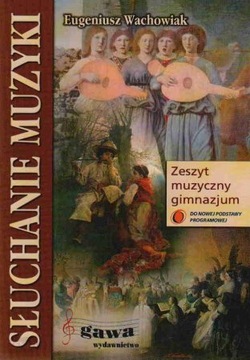 SŁUCHANIE MUZYKI

Eugeniusz Wachowiak

Zeszyt muzyczny gimnazjum

DO NOWEJ PODSTAWY PROGRAMOWEJ

gawa
wydawnictwo